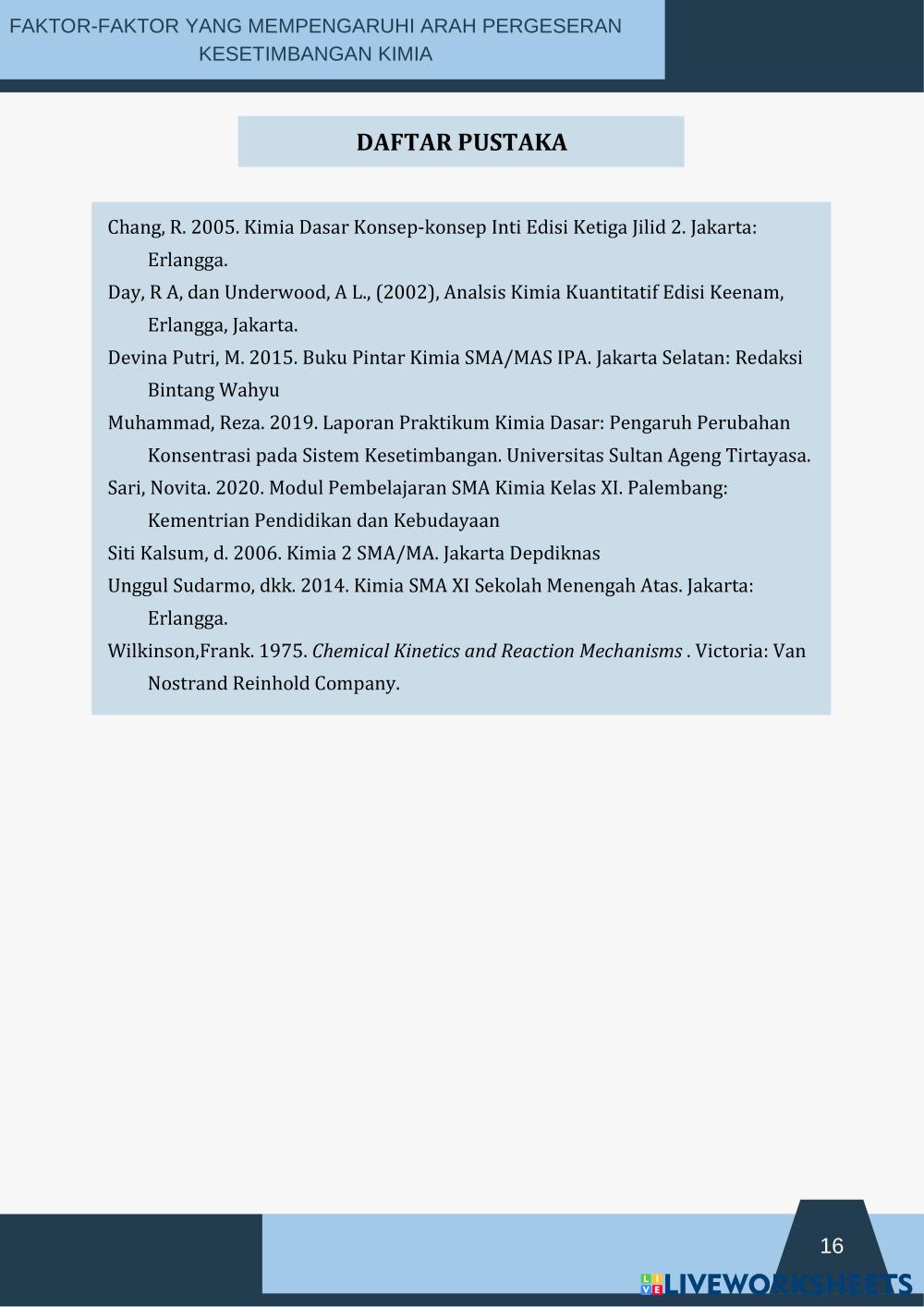 FAKTOR-FAKTOR YANG MEMPENGARUHI ARAH PERGESERAN KESETIMBANGAN KIMIA

DAFTAR PUSTAKA

Chang, R. 2005. Kimia Dasar Konsep-konsep Inti Edisi Ketiga Jilid 2. Jakarta: Erlangga.

Day, R A, dan Underwood, A L., (2002), Analsis Kimia Kuantitatif Edisi Keenam, Erlangga, Jakarta.

Devina Putri, M. 2015. Buku Pintar Kimia SMA/MAS IPA. Jakarta Selatan: Redaksi Bintang Wahyu

Muhammad, Reza. 2019. Laporan Praktikum Kimia Dasar: Pengaruh Perubahan Konsentrasi pada Sistem Kesetimbangan. Universitas Sultan Ageng Tirtayasa.

Sari, Novita. 2020. Modul Pembelajaran SMA Kimia Kelas XI. Palembang: Kementrian Pendidikan dan Kebudayaan

Siti Kalsum, d. 2006. Kimia 2 SMA/MA. Jakarta Depdiknas

Unggul Sudarmo, dkk. 2014. Kimia SMA XI Sekolah Menengah Atas. Jakarta: Erlangga.

Wilkinson,Frank. 1975. Chemical Kinetics and Reaction Mechanisms . Victoria: Van Nostrand Reinhold Company.

16

LIVEWORKSHEETS